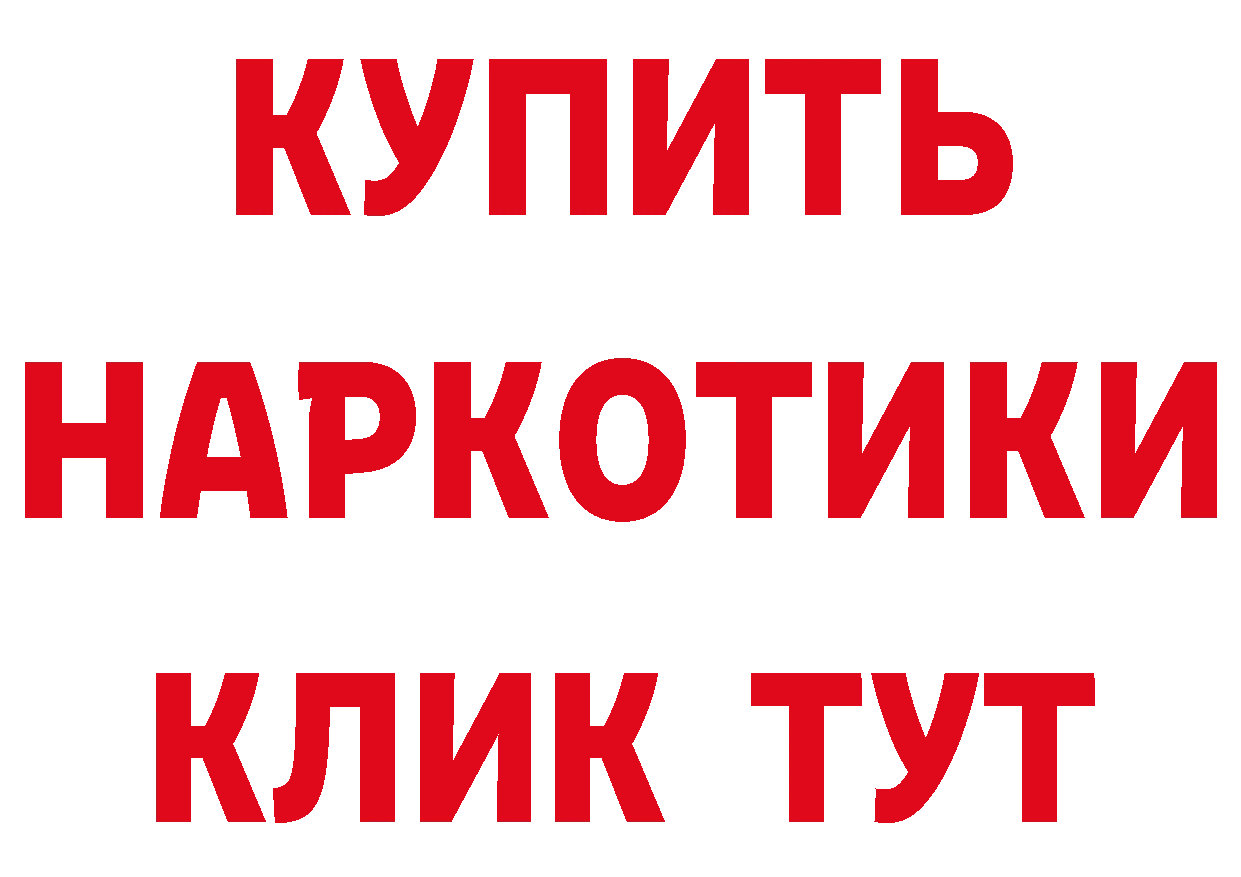 КУПИТЬ
НАРКОТИКИ
КЛИК ТУТ